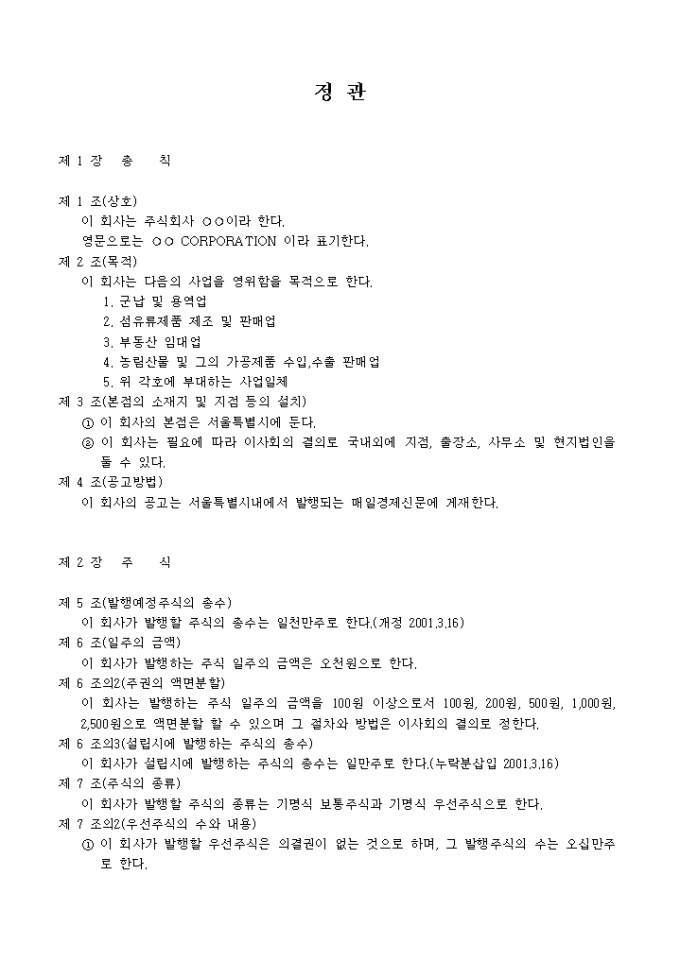 정 관

제 1 장 총 칙

제 1 조(상호)
이 회사는 주식회사 ○○이라 한다.
영문으로는 ○○ CORPORATION 이라 표기한다.
제 2 조(목적)
이 회사는 다음의 사업을 영위함을 목적으로 한다.
1. 군납 및 용역업
2. 섬유류제품 제조 및 판매업
3. 부동산 임대업
4. 농림산물 및 그의 가공제품 수입,수출 판매업
5. 위 각호에 부대하는 사업일체
제 3 조(본점의 소재지 및 지점 등의 설치)
① 이 회사의 본점은 서울특별시에 둔다.
② 이 회사는 필요에 따라 이사회의 결의로 국내외에 지점, 출장소, 사무소 및 현지법인을 둘 수 있다.
제 4 조(공고방법)
이 회사의 공고는 서울특별시내에서 발행되는 매일경제신문에 게재한다.

제 2 장 주 식

제 5 조(발행예정주식의 총수)
이 회사가 발행할 주식의 총수는 일천만주로 한다.(개정 2001.3.16)
제 6 조(일주의 금액)
이 회사가 발행하는 주식 일주의 금액은 오천원으로 한다.
제 6 조의2(주권의 액면분할)
이 회사는 발행하는 주식 일주의 금액을 100원 이상으로서 100원, 200원, 500원, 1,000원, 2,500원으로 액면분할 할 수 있으며 그 절차와 방법은 이사회의 결의로 정한다.
제 6 조의3(설립시에 발행하는 주식의 총수)
이 회사가 설립시에 발행하는 주식의 총수는 일만주로 한다.(누락분삽입 2001.3.16)
제 7 조(주식의 종류)
이 회사가 발행할 주식의 종류는 기명식 보통주식과 기명식 우선주식으로 한다.
제 7 조의2(우선주식의 수와 내용)
① 이 회사가 발행할 우선주식은 의결권이 없는 것으로 하며, 그 발행주식의 수는 오십만주로 한다.